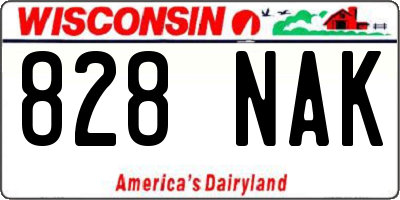 WISCONSIN

828 NAK

America's Dairyland